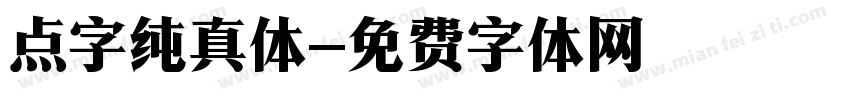 点字纯真体-免费字体网

www.mian fei zi ti.com